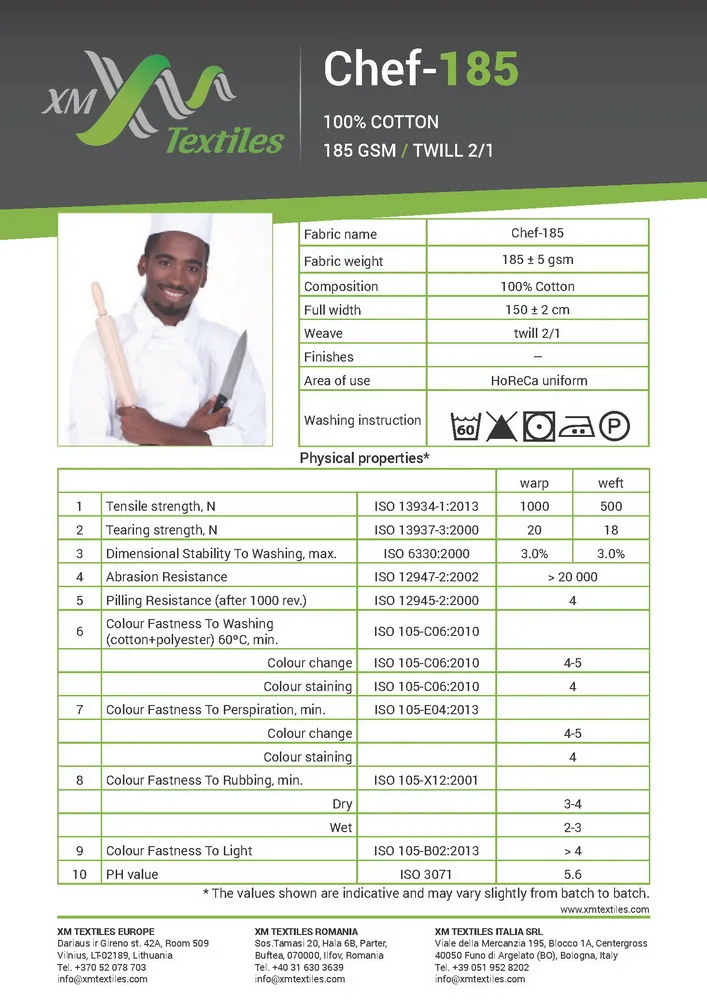 XM Textiles

Chef-185

100% COTTON
185 GSM / TWILL 2/1

| Fabric name | Chef-185 |
|---|---|
| Fabric weight | 185 ± 5 gsm |
| Composition | 100% Cotton |
| Full width | 150 ± 2 cm |
| Weave | twill 2/1 |
| Finishes | – |
| Area of use | HoReCa uniform |
| Washing instruction | 60 P |

Physical properties*

| | | | warp | weft |
|---|---|---|---|---|
| 1 | Tensile strength, N | ISO 13934-1:2013 | 1000 | 500 |
| 2 | Tearing strength, N | ISO 13937-3:2000 | 20 | 18 |
| 3 | Dimensional Stability To Washing, max. | ISO 6330:2000 | 3.0% | 3.0% |
| 4 | Abrasion Resistance | ISO 12947-2:2002 | > 20 000 | |
| 5 | Pilling Resistance (after 1000 rev.) | ISO 12945-2:2000 | 4 | |
| 6 | Colour Fastness To Washing (cotton+polyester) 60°C, min. | ISO 105-C06:2010 | | |
| | Colour change | ISO 105-C06:2010 | 4-5 | |
| | Colour staining | ISO 105-C06:2010 | 4 | |
| 7 | Colour Fastness To Perspiration, min. | ISO 105-E04:2013 | | |
| | Colour change | | 4-5 | |
| | Colour staining | | 4 | |
| 8 | Colour Fastness To Rubbing, min. | ISO 105-X12:2001 | | |
| | Dry | | 3-4 | |
| | Wet | | 2-3 | |
| 9 | Colour Fastness To Light | ISO 105-B02:2013 | > 4 | |
| 10 | PH value | ISO 3071 | 5.6 | |

* The values shown are indicative and may vary slightly from batch to batch.

www.xmtextiles.com

XM TEXTILES EUROPE
Dariaus ir Gireno st. 42A, Room 509
Vilnius, LT-02189, Lithuania
Tel. +370 52 078 703
info@xmtextiles.com

XM TEXTILES ROMANIA
Sos.Tamasi 20, Hala 6B, Parter, Buftea, 070000, Ilfov, Romania
Tel. +40 31 630 3639
info@xmtextiles.com

XM TEXTILES ITALIA SRL
Viale della Mercanzia 195, Blocco 1A, Centergross
40050 Funo di Argelato (BO), Bologna, Italy
Tel. +39 051 952 8202
info@xmtextiles.com